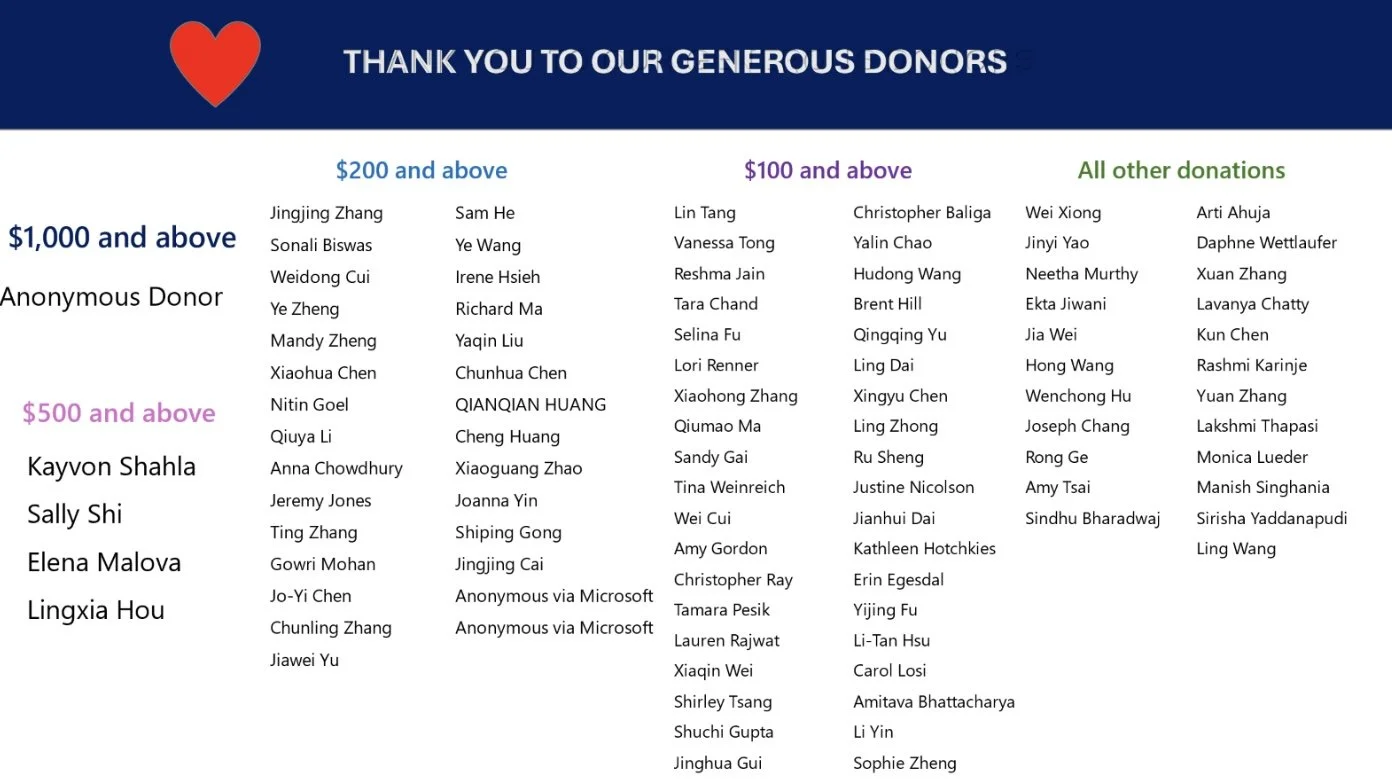 THANK YOU TO OUR GENEROUS DONORS

$1,000 and above

Anonymous Donor

$500 and above

Kayvon Shahla
Sally Shi
Elena Malova
Lingxia Hou

$200 and above

Jingjing Zhang
Sonali Biswas
Weidong Cui
Ye Zheng
Mandy Zheng
Xiaohua Chen
Nitin Goel
Qiuya Li
Anna Chowdhury
Jeremy Jones
Ting Zhang
Gowri Mohan
Jo-Yi Chen
Chunling Zhang
Jiawei Yu

Sam He
Ye Wang
Irene Hsieh
Richard Ma
Yaqin Liu
Chunhua Chen
QIANQIAN HUANG
Cheng Huang
Xiaoguang Zhao
Joanna Yin
Shiping Gong
Jingjing Cai
Anonymous via Microsoft
Anonymous via Microsoft

$100 and above

Lin Tang
Vanessa Tong
Reshma Jain
Tara Chand
Selina Fu
Lori Renner
Xiaohong Zhang
Qiumao Ma
Sandy Gai
Tina Weinreich
Wei Cui
Amy Gordon
Christopher Ray
Tamara Pesik
Lauren Rajwat
Xiaqin Wei
Shirley Tsang
Shuchi Gupta
Jinghua Gui

Christopher Baliga
Yalin Chao
Hudong Wang
Brent Hill
Qingqing Yu
Ling Dai
Xingyu Chen
Ling Zhong
Ru Sheng
Justine Nicolson
Jianhui Dai
Kathleen Hotchkies
Erin Egesdal
Yijing Fu
Li-Tan Hsu
Carol Losi
Amitava Bhattacharya
Li Yin
Sophie Zheng

All other donations

Wei Xiong
Jinyi Yao
Neetha Murthy
Ekta Jiwani
Jia Wei
Hong Wang
Wenchong Hu
Joseph Chang
Rong Ge
Amy Tsai
Sindhu Bharadwaj

Arti Ahuja
Daphne Wettlaufer
Xuan Zhang
Lavanya Chatty
Kun Chen
Rashmi Karinje
Yuan Zhang
Lakshmi Thapasi
Monica Lueder
Manish Singhania
Sirisha Yaddanapudi
Ling Wang